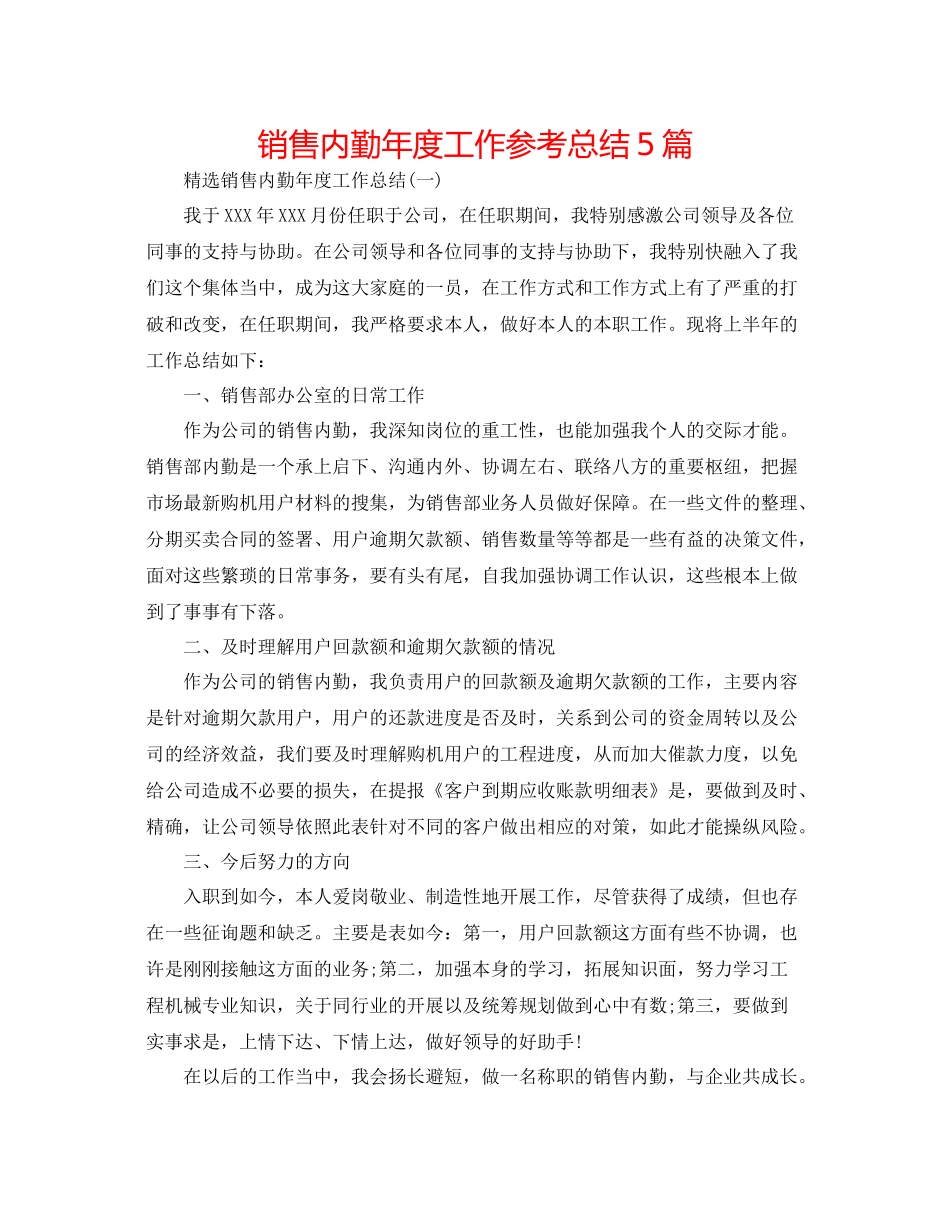 销售内勤年度工作参考总结5篇

精选销售内勤年度工作总结(一)

我于XXX年XXX月份任职于公司，在任职期间，我特别感激公司领导及各位同事的支持与协助。在公司领导和各位同事的支持与协助下，我特别快融入了我们这个集体当中，成为这大家庭的一员，在工作方式和工作方式上有了严重的打破和改变，在任职期间，我严格要求本人，做好本人的本职工作。现将上半年的工作总结如下：

一、销售部办公室的日常工作

作为公司的销售内勤，我深知岗位的重工性，也能加强我个人的交际才能。销售部内勤是一个承上启下、沟通内外、协调左右、联络八方的重要枢纽，把握市场最新购机用户材料的搜集，为销售部业务人员做好保障。在一些文件的整理、分期买卖合同的签署、用户逾期欠款额、销售数量等等都是一些有益的决策文件，面对这些繁琐的日常事务，要有头有尾，自我加强协调工作认识，这些根本上做到了事事有下落。

二、及时理解用户回款额和逾期欠款额的情况

作为公司的销售内勤，我负责用户的回款额及逾期欠款额的工作，主要内容是针对逾期欠款用户，用户的还款进度是否及时，关系到公司的资金周转以及公司的经济效益，我们要及时理解购机用户的工程进度，从而加大催款力度，以免给公司造成不必要的损失，在提报《客户到期应收账款明细表》是，要做到及时、精确，让公司领导依照此表针对不同的客户做出相应的对策，如此才能操纵风险。

三、今后努力的方向

入职到如今，本人爱岗敬业、制造性地开展工作，尽管获得了成绩，但也存在一些征询题和缺乏。主要是表如今：第一，用户回款额这方面有些不协调，也许是刚刚接触这方面的业务;第二，加强本身的学习，拓展知识面，努力学习工程机械专业知识，关于同行业的开展以及统筹规划做到心中有数;第三，要做到实事求是，上情下达、下情上达，做好领导的好助手!

在以后的工作当中，我会扬长避短，做一名称职的销售内勤，与企业共成长。